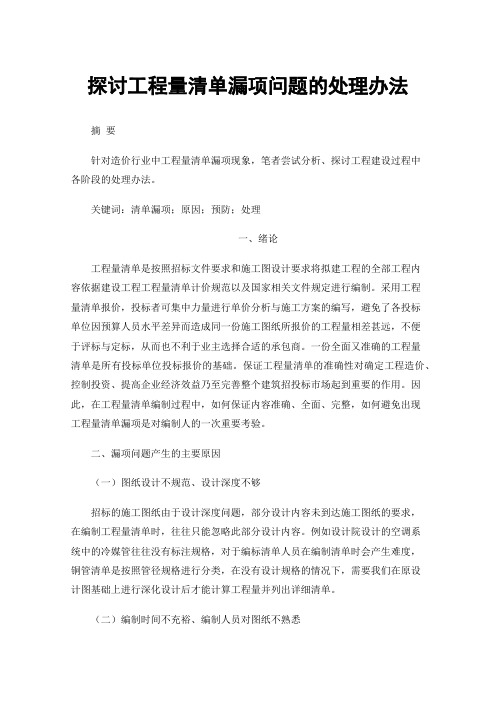 探讨工程量清单漏项问题的处理办法

摘 要

针对造价行业中工程量清单漏项现象，笔者尝试分析、探讨工程建设过程中各阶段的处理办法。

关键词：清单漏项；原因；预防；处理

一、绪论

工程量清单是按照招标文件要求和施工图设计要求将拟建工程的全部工程内容依据建设工程工程量清单计价规范以及国家相关文件规定进行编制。采用工程量清单报价，投标者可集中力量进行单价分析与施工方案的编写，避免了各投标单位因预算人员水平差异而造成同一份施工图纸所报价的工程量相差甚远，不便于评标与定标，从而也不利于业主选择合适的承包商。一份全面又准确的工程量清单是所有投标单位投标报价的基础。保证工程量清单的准确性对确定工程造价、控制投资、提高企业经济效益乃至完善整个建筑招投标市场起到重要的作用。因此，在工程量清单编制过程中，如何保证内容准确、全面、完整，如何避免出现工程量清单漏项是对编制人的一次重要考验。

二、漏项问题产生的主要原因

（一）图纸设计不规范、设计深度不够

招标的施工图纸由于设计深度问题，部分设计内容未到达施工图纸的要求，在编制工程量清单时，往往只能忽略此部分设计内容。例如设计院设计的空调系统中的冷媒管往往没有标注规格，对于编标清单人员在编制清单时会产生难度，铜管清单是按照管径规格进行分类，在没有设计规格的情况下，需要我们在原设计图基础上进行深化设计后才能计算工程量并列出详细清单。

（二）编制时间不充裕、编制人员对图纸不熟悉